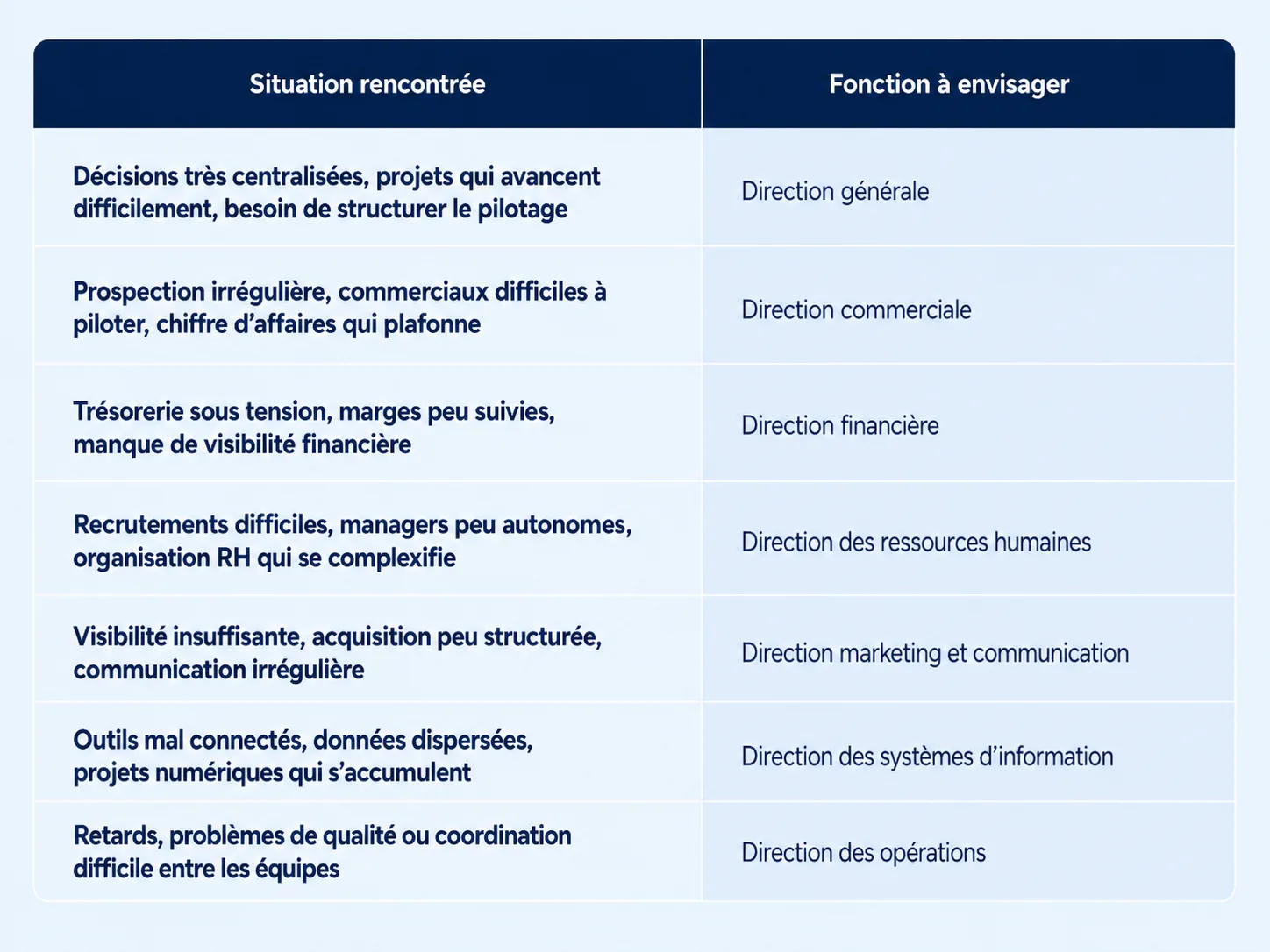 | Situation rencontrée | Fonction à envisager |
|---|---|
| Décisions très centralisées, projets qui avancent difficilement, besoin de structurer le pilotage | Direction générale |
| Prospection irrégulière, commerciaux difficiles à piloter, chiffre d'affaires qui plafonne | Direction commerciale |
| Trésorerie sous tension, marges peu suivies, manque de visibilité financière | Direction financière |
| Recrutements difficiles, managers peu autonomes, organisation RH qui se complexifie | Direction des ressources humaines |
| Visibilité insuffisante, acquisition peu structurée, communication irrégulière | Direction marketing et communication |
| Outils mal connectés, données dispersées, projets numériques qui s'accumulent | Direction des systèmes d'information |
| Retards, problèmes de qualité ou coordination difficile entre les équipes | Direction des opérations |